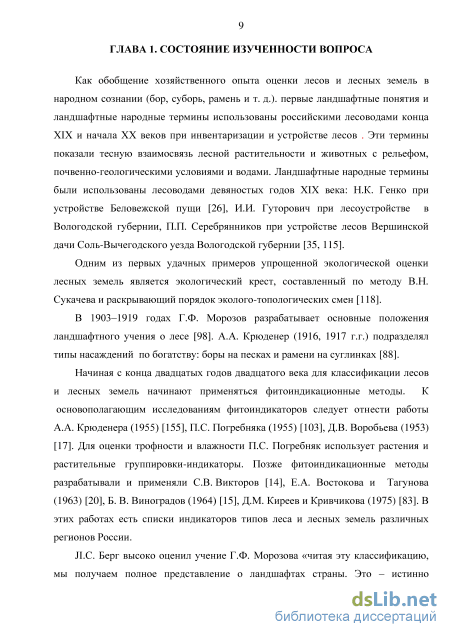 9

ГЛАВА 1. СОСТОЯНИЕ ИЗУЧЕННОСТИ ВОПРОСА

Как обобщение хозяйственного опыта оценки лесов и лесных земель в народном сознании (бор, суборь, рамень и т. д.). первые ландшафтные понятия и ландшафтные народные термины использованы российскими лесоводами конца XIX и начала XX веков при инвентаризации и устройстве лесов . Эти термины показали тесную взаимосвязь лесной растительности и животных с рельефом, почвенно-геологическими условиями и водами. Ландшафтные народные термины были использованы лесоводами девяностых годов XIX века: Н.К. Генко при устройстве Беловежской пущи [26], И.И. Гуторович при лесоустройстве в Вологодской губернии, П.П. Серебрянников при устройстве лесов Вершинской дачи Соль-Вычегодского уезда Вологодской губернии [35, 115].

Одним из первых удачных примеров упрощенной экологической оценки лесных земель является экологический крест, составленный по методу В.Н. Сукачева и раскрывающий порядок эколого-топологических смен [118].

В 1903–1919 годах Г.Ф. Морозов разрабатывает основные положения ландшафтного учения о лесе [98]. А.А. Крюденер (1916, 1917 г.г.) подразделял типы насаждений по богатству: боры на песках и рамени на суглинках [88].

Начиная с конца двадцатых годов двадцатого века для классификации лесов и лесных земель начинают применяться фитоиндикационные методы. К основополагающим исследованиям фитоиндикаторов следует отнести работы А.А. Крюденера (1955) [155], П.С. Погребняка (1955) [103], Д.В. Воробьева (1953) [17]. Для оценки трофности и влажности П.С. Погребняк использует растения и растительные группировки-индикаторы. Позже фитоиндикационные методы разрабатывали и применяли С.В. Викторов [14], Е.А. Востокова и Тагунова (1963) [20], Б. В. Виноградов (1964) [15], Д.М. Киреев и Кривчикова (1975) [83]. В этих работах есть списки индикаторов типов леса и лесных земель различных регионов России.

Л.С. Берг высоко оценил учение Г.Ф. Морозова «читая эту классификацию, мы получаем полное представление о ландшафтах страны. Это – истинно

dsLib.net
библиотека диссертаций